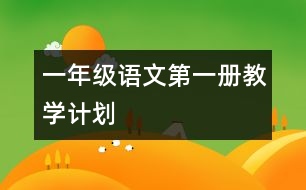 一年级语文第一册教学计划